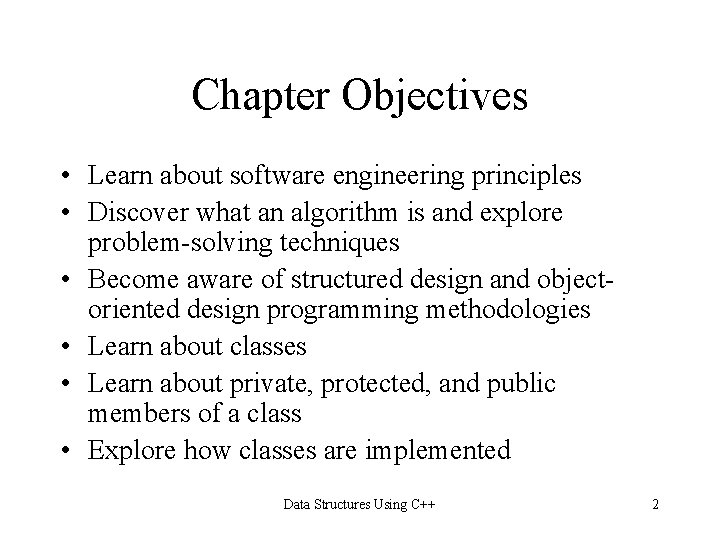 Chapter Objectives

• Learn about software engineering principles
• Discover what an algorithm is and explore problem-solving techniques
• Become aware of structured design and object-oriented design programming methodologies
• Learn about classes
• Learn about private, protected, and public members of a class
• Explore how classes are implemented

Data Structures Using C++

2